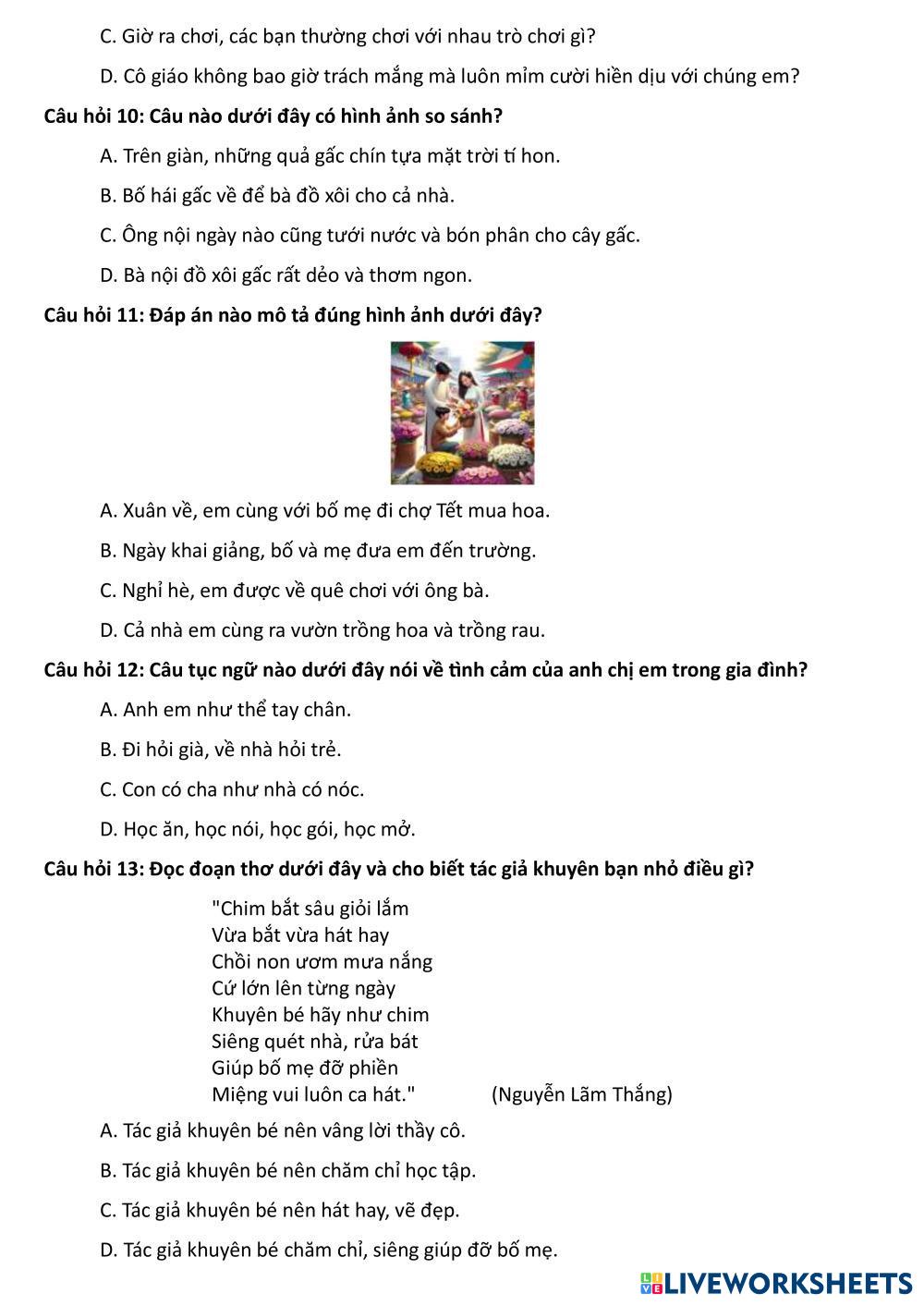 C. Giờ ra chơi, các bạn thường chơi với nhau trò chơi gì?

D. Cô giáo không bao giờ trách mắng mà luôn mỉm cười hiền dịu với chúng em?

Câu hỏi 10: Câu nào dưới đây có hình ảnh so sánh?

A. Trên giàn, những quả gấc chín tựa mặt trời tí hon.

B. Bố hái gấc về để bà đồ xôi cho cả nhà.

C. Ông nội ngày nào cũng tưới nước và bón phân cho cây gấc.

D. Bà nội đồ xôi gấc rất dẻo và thơm ngon.

Câu hỏi 11: Đáp án nào mô tả đúng hình ảnh dưới đây?

A. Xuân về, em cùng với bố mẹ đi chợ Tết mua hoa.

B. Ngày khai giảng, bố và mẹ đưa em đến trường.

C. Nghỉ hè, em được về quê chơi với ông bà.

D. Cả nhà em cùng ra vườn trồng hoa và trồng rau.

Câu hỏi 12: Câu tục ngữ nào dưới đây nói về tình cảm của anh chị em trong gia đình?

A. Anh em như thể tay chân.

B. Đi hỏi già, về nhà hỏi trẻ.

C. Con có cha như nhà có nóc.

D. Học ăn, học nói, học gói, học mở.

Câu hỏi 13: Đọc đoạn thơ dưới đây và cho biết tác giả khuyên bạn nhỏ điều gì?

"Chim bắt sâu giỏi lắm
Vừa bắt vừa hát hay
Chồi non ươm mưa nắng
Cứ lớn lên từng ngày
Khuyên bé hãy như chim
Siêng quét nhà, rửa bát
Giúp bố mẹ đỡ phiền
Miệng vui luôn ca hát." (Nguyễn Lãm Thắng)

A. Tác giả khuyên bé nên vâng lời thầy cô.

B. Tác giả khuyên bé nên chăm chỉ học tập.

C. Tác giả khuyên bé nên hát hay, vẽ đẹp.

D. Tác giả khuyên bé chăm chỉ, siêng giúp đỡ bố mẹ.

LIVEWORKSHEETS